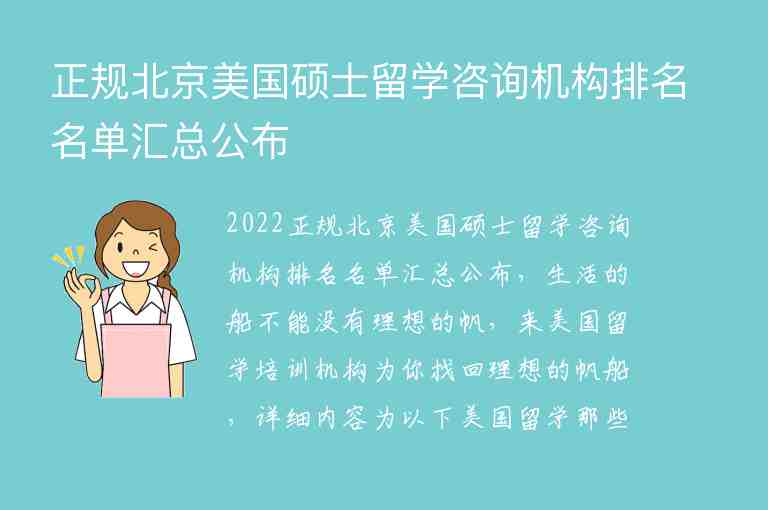 正规北京美国硕士留学咨询机构排名名单汇总公布

2022正规北京美国硕士留学咨询机构排名名单汇总公布，生活的船不能没有理想的帆，来美国留学培训机构为你找回理想的帆船，详细内容为以下美国留学那些